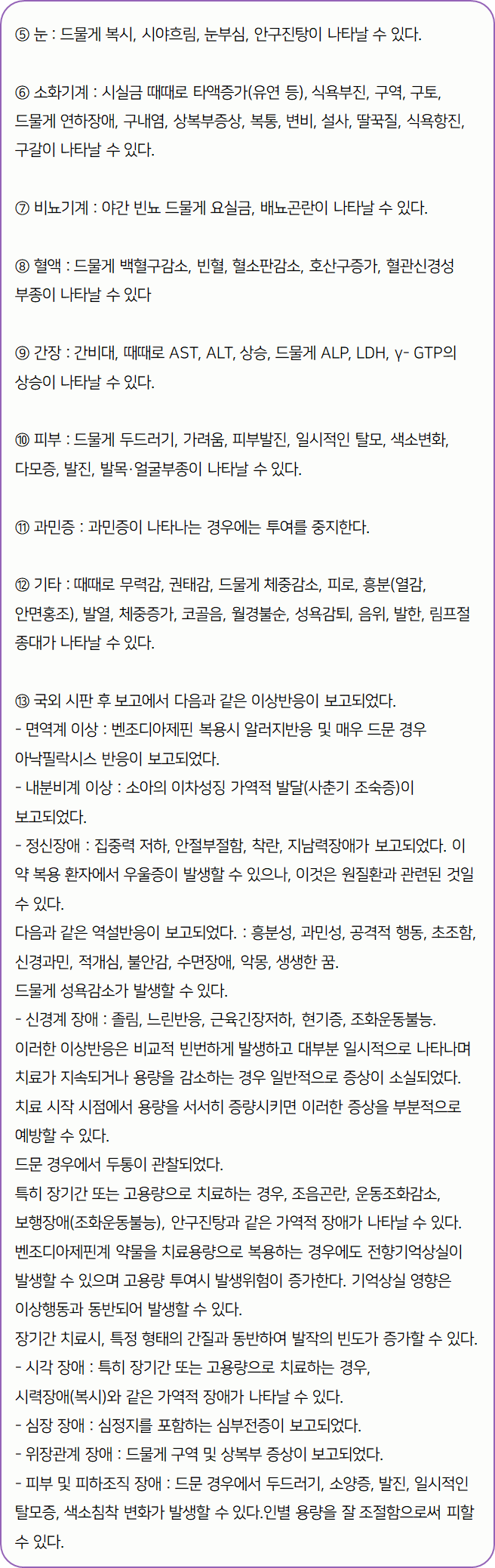 ⑤ 눈 : 드물게 복시, 시야흐림, 눈부심, 안구진탕이 나타날 수 있다.

⑥ 소화기계 : 시실금 때때로 타액증가(유연 등), 식욕부진, 구역, 구토, 드물게 연하장애, 구내염, 상복부증상, 복통, 변비, 설사, 딸꾹질, 식욕항진, 구갈이 나타날 수 있다.

⑦ 비뇨기계 : 야간 빈뇨 드물게 요실금, 배뇨곤란이 나타날 수 있다.

⑧ 혈액 : 드물게 백혈구감소, 빈혈, 혈소판감소, 호산구증가, 혈관신경성 부종이 나타날 수 있다

⑨ 간장 : 간비대, 때때로 AST, ALT, 상승, 드물게 ALP, LDH, γ- GTP의 상승이 나타날 수 있다.

⑩ 피부 : 드물게 두드러기, 가려움, 피부발진, 일시적인 탈모, 색소변화, 다모증, 발진, 발목·얼굴부종이 나타날 수 있다.

⑪ 과민증 : 과민증이 나타나는 경우에는 투여를 중지한다.

⑫ 기타 : 때때로 무력감, 권태감, 드물게 체중감소, 피로, 흥분(열감, 안면홍조), 발열, 체중증가, 코골음, 월경불순, 성욕감퇴, 음위, 발한, 림프절 종대가 나타날 수 있다.

⑬ 국외 시판 후 보고에서 다음과 같은 이상반응이 보고되었다.
- 면역계 이상 : 벤조디아제핀 복용시 알러지반응 및 매우 드문 경우 아낙필락시스 반응이 보고되었다.
- 내분비계 이상 : 소아의 이차성징 가역적 발달(사춘기 조숙증)이 보고되었다.
- 정신장애 : 집중력 저하, 안절부절함, 착란, 지남력장애가 보고되었다. 이 약 복용 환자에서 우울증이 발생할 수 있으나, 이것은 원질환과 관련된 것일 수 있다.
다음과 같은 역설반응이 보고되었다. : 흥분성, 과민성, 공격적 행동, 초조함, 신경과민, 적개심, 불안감, 수면장애, 악몽, 생생한 꿈.
드물게 성욕감소가 발생할 수 있다.
- 신경계 장애 : 졸림, 느린반응, 근육긴장저하, 현기증, 조화운동불능.
이러한 이상반응은 비교적 빈번하게 발생하고 대부분 일시적으로 나타나며 치료가 지속되거나 용량을 감소하는 경우 일반적으로 증상이 소실되었다.
치료 시작 시점에서 용량을 서서히 증량시키면 이러한 증상을 부분적으로 예방할 수 있다.
드문 경우에서 두통이 관찰되었다.
특히 장기간 또는 고용량으로 치료하는 경우, 조음곤란, 운동조화감소, 보행장애(조화운동불능), 안구진탕과 같은 가역적 장애가 나타날 수 있다.
벤조디아제핀계 약물을 치료용량으로 복용하는 경우에도 전향기억상실이 발생할 수 있으며 고용량 투여시 발생위험이 증가한다. 기억상실 영향은 이상행동과 동반되어 발생할 수 있다.
장기간 치료시, 특정 형태의 간질과 동반하여 발작의 빈도가 증가할 수 있다.
- 시각 장애 : 특히 장기간 또는 고용량으로 치료하는 경우, 시력장애(복시)와 같은 가역적 장애가 나타날 수 있다.
- 심장 장애 : 심정지를 포함하는 심부전증이 보고되었다.
- 위장관계 장애 : 드물게 구역 및 상복부 증상이 보고되었다.
- 피부 및 피하조직 장애 : 드문 경우에서 두드러기, 소양증, 발진, 일시적인 탈모증, 색소침착 변화가 발생할 수 있다.인별 용량을 잘 조절함으로써 피할 수 있다.